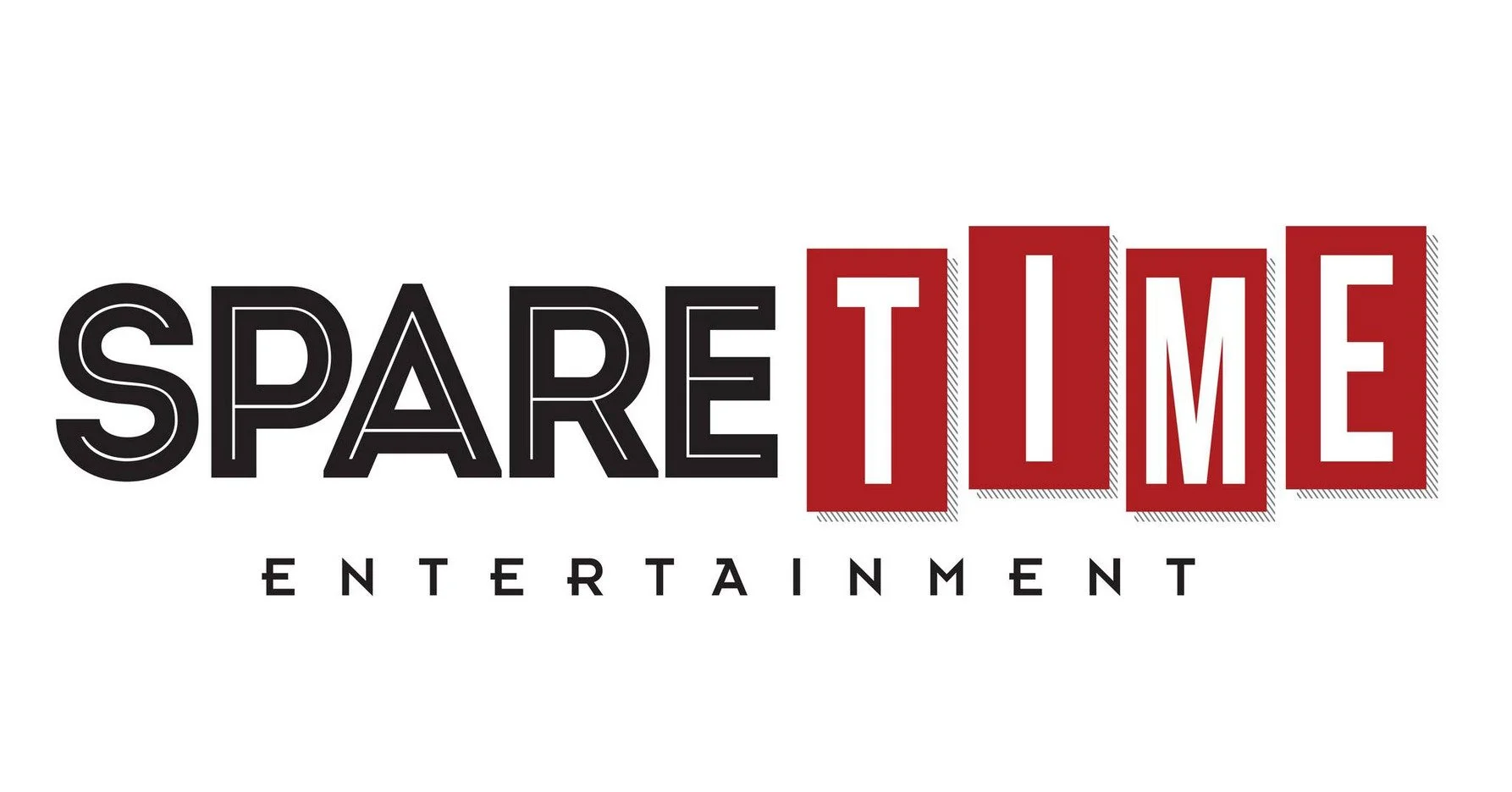 SPARE TIME
ENTERTAINMENT